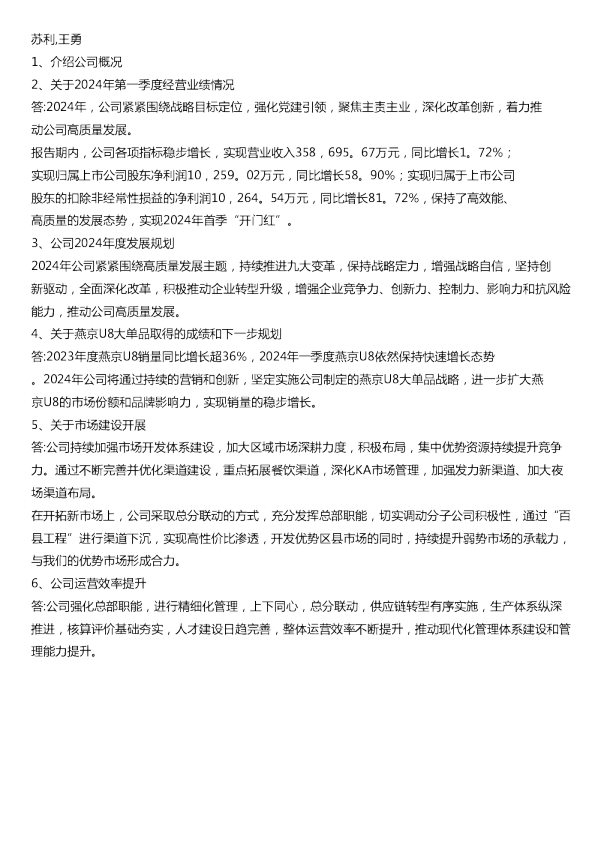 苏利,王勇

1、介绍公司概况

2、关于2024年第一季度经营业绩情况

答:2024年，公司紧紧围绕战略目标定位，强化党建引领，聚焦主责主业，深化改革创新，着力推动公司高质量发展。

报告期内，公司各项指标稳步增长，实现营业收入358，695。67万元，同比增长1。72%；实现归属上市公司股东净利润10，259。02万元，同比增长58。90%；实现归属于上市公司股东的扣除非经常性损益的净利润10，264。54万元，同比增长81。72%，保持了高效能、高质量的发展态势，实现2024年首季“开门红”。

3、公司2024年度发展规划

2024年公司紧紧围绕高质量发展主题，持续推进九大变革，保持战略定力，增强战略自信，坚持创新驱动，全面深化改革，积极推动企业转型升级，增强企业竞争力、创新力、控制力、影响力和抗风险能力，推动公司高质量发展。

4、关于燕京U8大单品取得的成绩和下一步规划

答:2023年度燕京U8销量同比增长超36%，2024年一季度燕京U8依然保持快速增长态势。2024年公司将通过持续的营销和创新，坚定实施公司制定的燕京U8大单品战略，进一步扩大燕京U8的市场份额和品牌影响力，实现销量的稳步增长。

5、关于市场建设开展

答:公司持续加强市场开发体系建设，加大区域市场深耕力度，积极布局，集中优势资源持续提升竞争力。通过不断完善并优化渠道建设，重点拓展餐饮渠道，深化KA市场管理，加强发力新渠道、加大夜场渠道布局。

在开拓新市场上，公司采取总分联动的方式，充分发挥总部职能，切实调动分子公司积极性，通过“百县工程”进行渠道下沉，实现高性价比渗透，开发优势区县市场的同时，持续提升弱势市场的承载力，与我们的优势市场形成合力。

6、公司运营效率提升

答:公司强化总部职能，进行精细化管理，上下同心，总分联动，供应链转型有序实施，生产体系纵深推进，核算评价基础夯实，人才建设日趋完善，整体运营效率不断提升，推动现代化管理体系建设和管理能力提升。